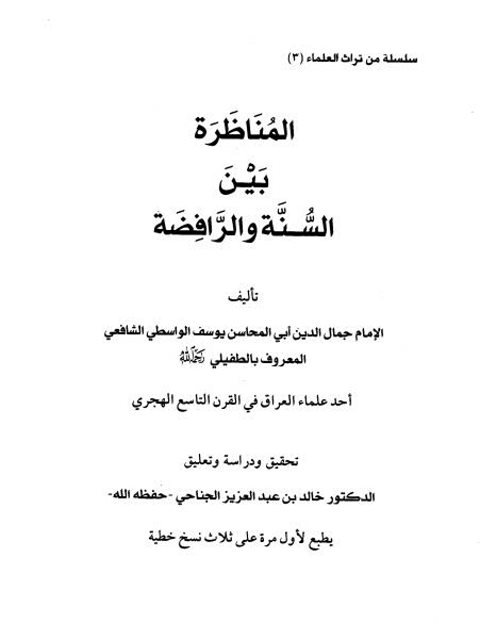 سلسلة من تراث العلماء (٣)

المُنَاظَرَة
بَيْنَ
السُّنَّة والرَّافِضَة

تأليف

الإمام جمال الدين أبي المحاسن يوسف الواسطي الشافعي
المعروف بالطفيلي رحمه الله

أحد علماء العراق في القرن التاسع الهجري

تحقيق ودراسة وتعليق

الدكتور خالد بن عبد العزيز الجناحي -حفظه الله-

يطبع لأول مرة على ثلاث نسخ خطية